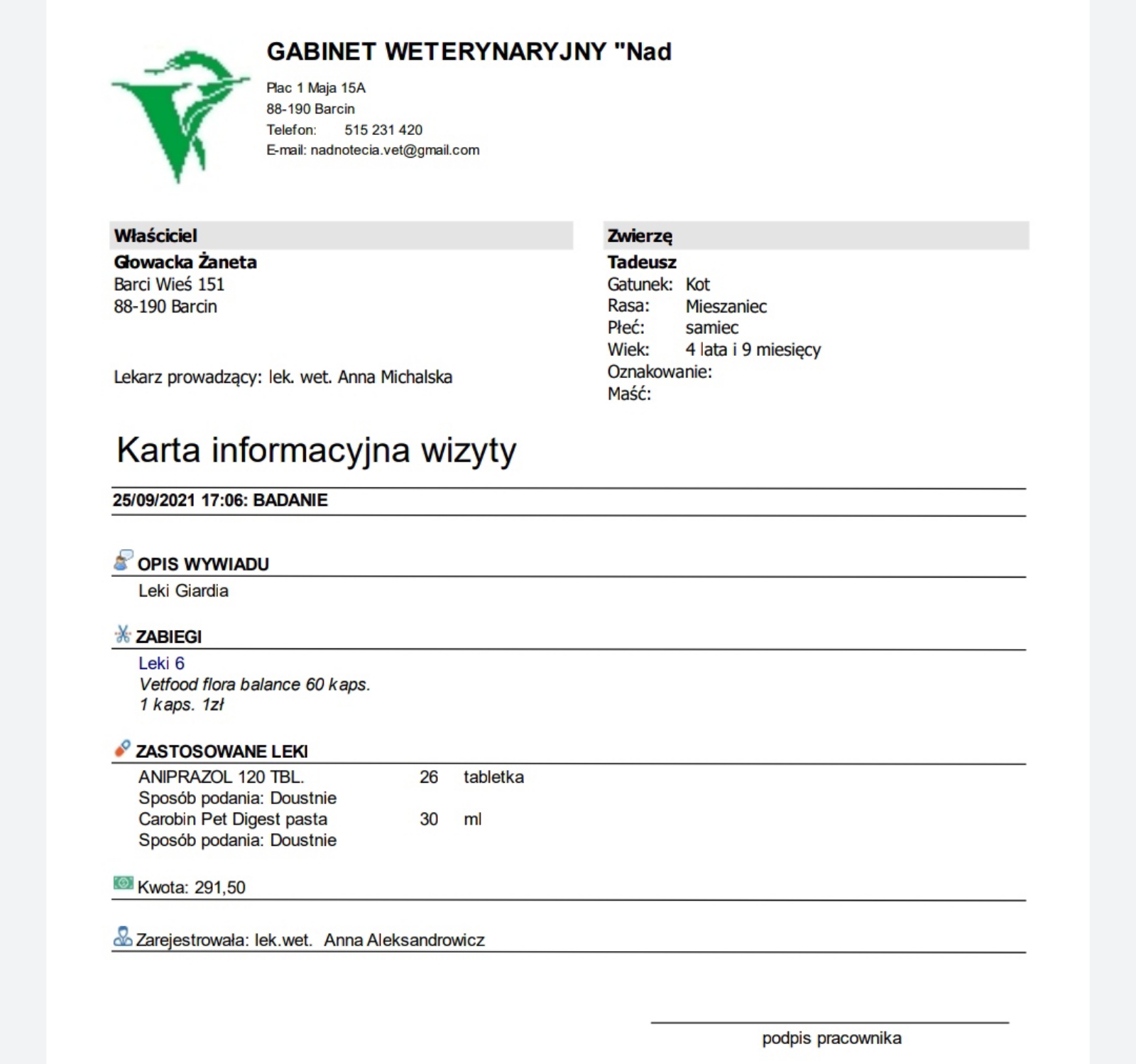 GABINET WETERYNARYJNY "Nad

Plac 1 Maja 15A
88-190 Barcin
Telefon: 515 231 420
E-mail: nadnotecia.vet@gmail.com

Właściciel
Głowacka Żaneta
Barci Wieś 151
88-190 Barcin

Lekarz prowadzący: lek. wet. Anna Michalska

Zwierzę
Tadeusz
Gatunek: Kot
Rasa: Mieszaniec
Płeć: samiec
Wiek: 4 lata i 9 miesięcy
Oznakowanie:
Maść:

Karta informacyjna wizyty

25/09/2021 17:06: BADANIE

OPIS WYWIADU
Leki Giardia

ZABIEGI
Leki 6
Vetfood flora balance 60 kaps.
1 kaps. 1zł

ZASTOSOWANE LEKI
ANIPRAZOL 120 TBL. 26 tabletka
Sposób podania: Doustnie
Carobin Pet Digest pasta 30 ml
Sposób podania: Doustnie

Kwota: 291,50

Zarejestrowała: lek.wet. Anna Aleksandrowicz

podpis pracownika